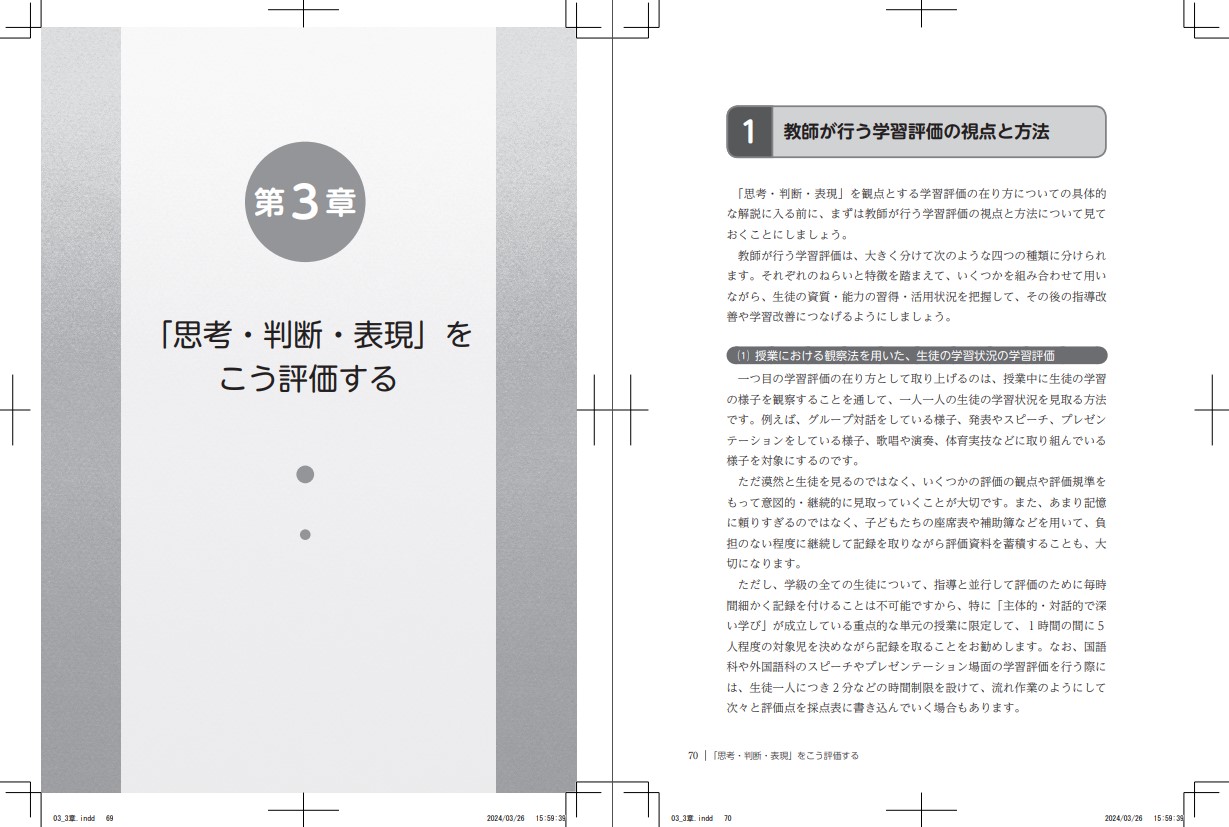 第3章

「思考・判断・表現」を
こう評価する

03_3章.indd 69 2024/03/26 15:59:39

1 教師が行う学習評価の視点と方法

「思考・判断・表現」を観点とする学習評価の在り方についての具体的な解説に入る前に、まずは教師が行う学習評価の視点と方法について見ておくことにしましょう。

教師が行う学習評価は、大きく分けて次のような四つの種類に分けられます。それぞれのねらいと特徴を踏まえて、いくつかを組み合わせて用いながら、生徒の資質・能力の習得・活用状況を把握して、その後の指導改善や学習改善につなげるようにしましょう。

(1) 授業における観察法を用いた、生徒の学習状況の学習評価

一つ目の学習評価の在り方として取り上げるのは、授業中に生徒の学習の様子を観察することを通して、一人一人の生徒の学習状況を見取る方法です。例えば、グループ対話をしている様子、発表やスピーチ、プレゼンテーションをしている様子、歌唱や演奏、体育実技などに取り組んでいる様子を対象にするのです。

ただ漠然と生徒を見るのではなく、いくつかの評価の観点や評価規準をもって意図的・継続的に見取っていくことが大切です。また、あまり記憶に頼りすぎるのではなく、子どもたちの座席表や補助簿などを用いて、負担のない程度に継続して記録を取りながら評価資料を蓄積することも、大切になります。

ただし、学級の全ての生徒について、指導と並行して評価のために毎時間細かく記録を付けることは不可能ですから、特に「主体的・対話的で深い学び」が成立している重点的な単元の授業に限定して、1時間の間に5人程度の対象児を決めながら記録を取ることをお勧めします。なお、国語科や外国語科のスピーチやプレゼンテーション場面の学習評価を行う際には、生徒一人につき2分などの時間制限を設けて、流れ作業のようにして次々と評価点を採点表に書き込んでいく場合もあります。

70 | 「思考・判断・表現」をこう評価する

03_3章.indd 70 2024/03/26 15:59:39